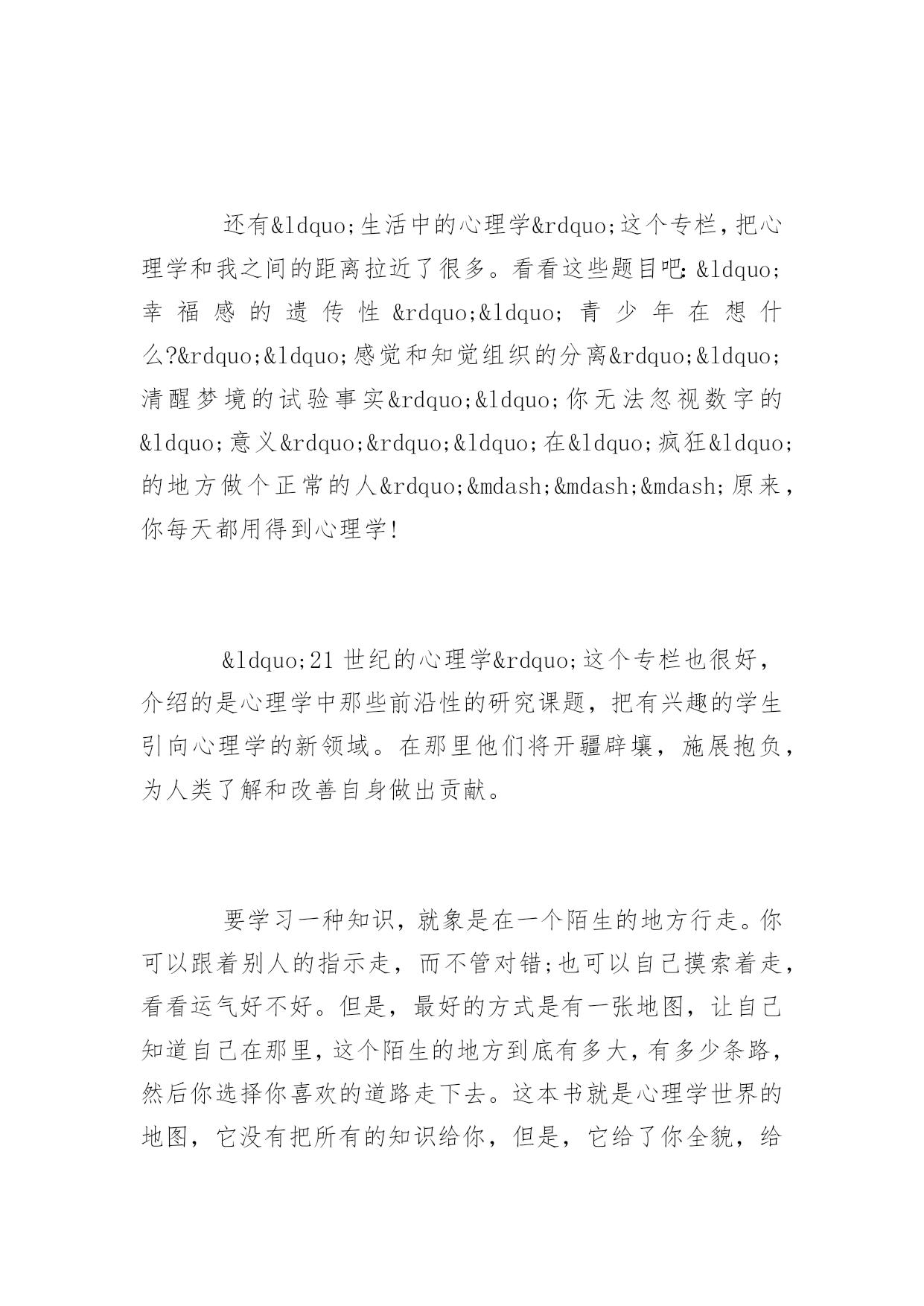 还有&ldquo;生活中的心理学&rdquo;这个专栏，把心理学和我之间的距离拉近了很多。看看这些题目吧：&ldquo;幸福感的遗传性&rdquo;&ldquo;青少年在想什么?&rdquo;&ldquo;感觉和知觉组织的分离&rdquo;&ldquo;清醒梦境的试验事实&rdquo;&ldquo;你无法忽视数字的&ldquo;意义&rdquo;&rdquo;&ldquo;在&ldquo;疯狂&ldquo;的地方做个正常的人&rdquo;&mdash;&mdash;&mdash;原来，你每天都用得到心理学!

&ldquo;21世纪的心理学&rdquo;这个专栏也很好，介绍的是心理学中那些前沿性的研究课题，把有兴趣的学生引向心理学的新领域。在那里他们将开疆辟壤，施展抱负，为人类了解和改善自身做出贡献。

要学习一种知识，就象是在一个陌生的地方行走。你可以跟着别人的指示走，而不管对错;也可以自己摸索着走，看看运气好不好。但是，最好的方式是有一张地图，让自己知道自己在那里，这个陌生的地方到底有多大，有多少条路，然后你选择你喜欢的道路走下去。这本书就是心理学世界的地图，它没有把所有的知识给你，但是，它给了你全貌，给